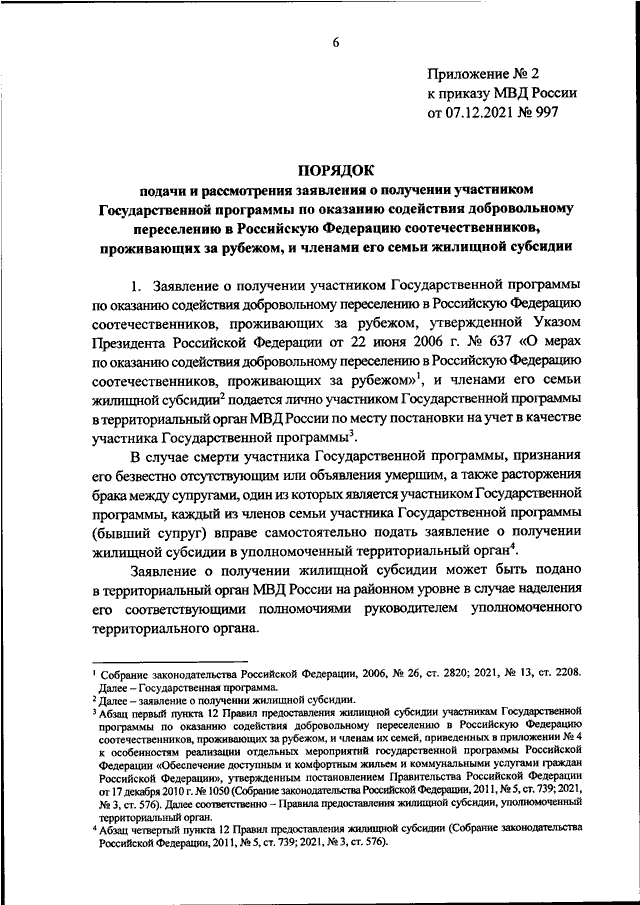 6

Приложение № 2
к приказу МВД России
от 07.12.2021 № 997

ПОРЯДОК
подачи и рассмотрения заявления о получении участником Государственной программы по оказанию содействия добровольному переселению в Российскую Федерацию соотечественников, проживающих за рубежом, и членами его семьи жилищной субсидии

1. Заявление о получении участником Государственной программы по оказанию содействия добровольному переселению в Российскую Федерацию соотечественников, проживающих за рубежом, утвержденной Указом Президента Российской Федерации от 22 июня 2006 г. № 637 «О мерах по оказанию содействия добровольному переселению в Российскую Федерацию соотечественников, проживающих за рубежом»$^1$, и членами его семьи жилищной субсидии$^2$ подается лично участником Государственной программы в территориальный орган МВД России по месту постановки на учет в качестве участника Государственной программы$^3$.

В случае смерти участника Государственной программы, признания его безвестно отсутствующим или объявления умершим, а также расторжения брака между супругами, один из которых является участником Государственной программы, каждый из членов семьи участника Государственной программы (бывший супруг) вправе самостоятельно подать заявление о получении жилищной субсидии в уполномоченный территориальный орган$^4$.

Заявление о получении жилищной субсидии может быть подано в территориальный орган МВД России на районном уровне в случае наделения его соответствующими полномочиями руководителем уполномоченного территориального органа.

$^1$ Собрание законодательства Российской Федерации, 2006, № 26, ст. 2820; 2021, № 13, ст. 2208. Далее – Государственная программа.
$^2$ Далее – заявление о получении жилищной субсидии.
$^3$ Абзац первый пункта 12 Правил предоставления жилищной субсидии участникам Государственной программы по оказанию содействия добровольному переселению в Российскую Федерацию соотечественников, проживающих за рубежом, и членам их семей, приведенных в приложении № 4 к особенностям реализации отдельных мероприятий государственной программы Российской Федерации «Обеспечение доступным и комфортным жильем и коммунальными услугами граждан Российской Федерации», утвержденным постановлением Правительства Российской Федерации от 17 декабря 2010 г. № 1050 (Собрание законодательства Российской Федерации, 2011, № 5, ст. 739; 2021, № 3, ст. 576). Далее соответственно – Правила предоставления жилищной субсидии, уполномоченный территориальный орган.
$^4$ Абзац четвертый пункта 12 Правил предоставления жилищной субсидии (Собрание законодательства Российской Федерации, 2011, № 5, ст. 739; 2021, № 3, ст. 576).